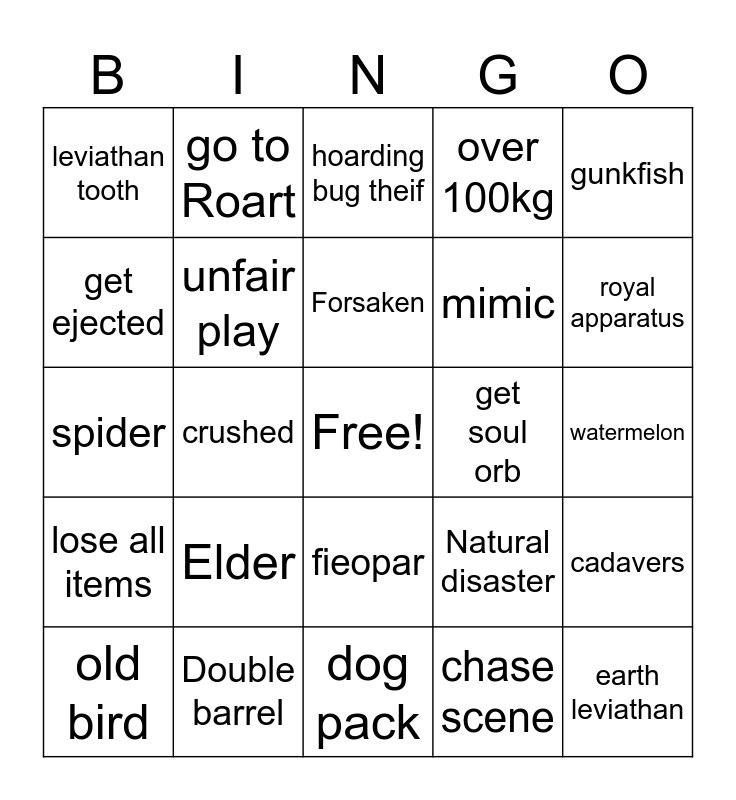 | B | I | N | G | O |
|---|---|---|---|---|
| leviathan tooth | go to Roart | hoarding bug theif | over 100kg | gunkfish |
| get ejected | unfair play | Forsaken | mimic | royal apparatus |
| spider | crushed | Free! | get soul orb | watermelon |
| lose all items | Elder | fieopar | Natural disaster | cadavers |
| old bird | Double barrel | dog pack | chase scene | earth leviathan |